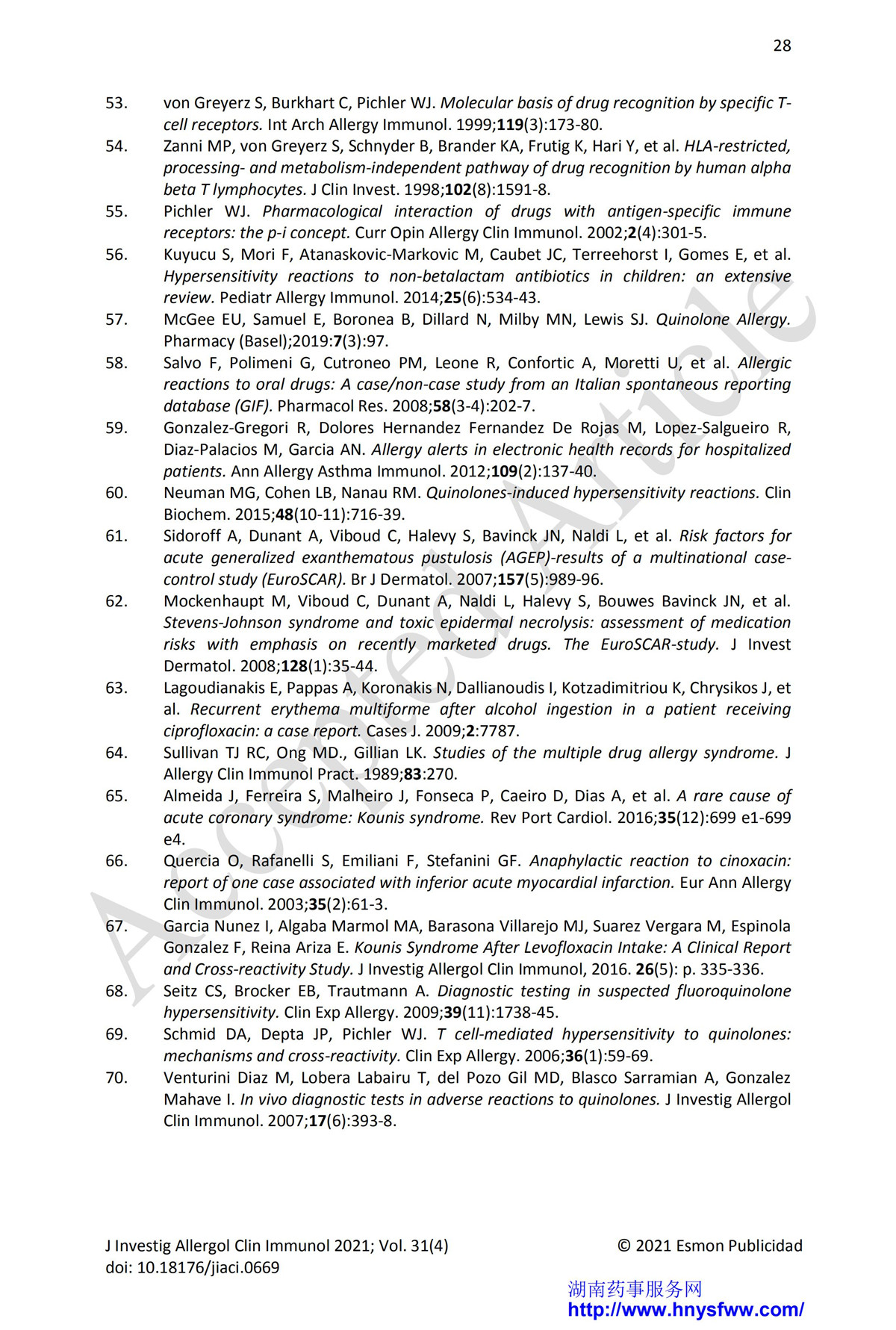 28

53. von Greyerz S, Burkhart C, Pichler WJ. Molecular basis of drug recognition by specific T-cell receptors. Int Arch Allergy Immunol. 1999;119(3):173-80.

54. Zanni MP, von Greyerz S, Schnyder B, Brander KA, Frutig K, Hari Y, et al. HLA-restricted, processing- and metabolism-independent pathway of drug recognition by human alpha beta T lymphocytes. J Clin Invest. 1998;102(8):1591-8.

55. Pichler WJ. Pharmacological interaction of drugs with antigen-specific immune receptors: the p-i concept. Curr Opin Allergy Clin Immunol. 2002;2(4):301-5.

56. Kuyucu S, Mori F, Atanaskovic-Markovic M, Caubet JC, Terreehorst I, Gomes E, et al. Hypersensitivity reactions to non-betalactam antibiotics in children: an extensive review. Pediatr Allergy Immunol. 2014;25(6):534-43.

57. McGee EU, Samuel E, Boronea B, Dillard N, Milby MN, Lewis SJ. Quinolone Allergy. Pharmacy (Basel);2019:7(3):97.

58. Salvo F, Polimeni G, Cutroneo PM, Leone R, Confortic A, Moretti U, et al. Allergic reactions to oral drugs: A case/non-case study from an Italian spontaneous reporting database (GIF). Pharmacol Res. 2008;58(3-4):202-7.

59. Gonzalez-Gregori R, Dolores Hernandez Fernandez De Rojas M, Lopez-Salgueiro R, Diaz-Palacios M, Garcia AN. Allergy alerts in electronic health records for hospitalized patients. Ann Allergy Asthma Immunol. 2012;109(2):137-40.

60. Neuman MG, Cohen LB, Nanau RM. Quinolones-induced hypersensitivity reactions. Clin Biochem. 2015;48(10-11):716-39.

61. Sidoroff A, Dunant A, Viboud C, Halevy S, Bavinck JN, Naldi L, et al. Risk factors for acute generalized exanthematous pustulosis (AGEP)-results of a multinational case-control study (EuroSCAR). Br J Dermatol. 2007;157(5):989-96.

62. Mockenhaupt M, Viboud C, Dunant A, Naldi L, Halevy S, Bouwes Bavinck JN, et al. Stevens-Johnson syndrome and toxic epidermal necrolysis: assessment of medication risks with emphasis on recently marketed drugs. The EuroSCAR-study. J Invest Dermatol. 2008;128(1):35-44.

63. Lagoudianakis E, Pappas A, Koronakis N, Dallianoudis I, Kotzadimitriou K, Chrysikos J, et al. Recurrent erythema multiforme after alcohol ingestion in a patient receiving ciprofloxacin: a case report. Cases J. 2009;2:7787.

64. Sullivan TJ RC, Ong MD., Gillian LK. Studies of the multiple drug allergy syndrome. J Allergy Clin Immunol Pract. 1989;83:270.

65. Almeida J, Ferreira S, Malheiro J, Fonseca P, Caeiro D, Dias A, et al. A rare cause of acute coronary syndrome: Kounis syndrome. Rev Port Cardiol. 2016;35(12):699 e1-699 e4.

66. Quercia O, Rafanelli S, Emiliani F, Stefanini GF. Anaphylactic reaction to cinoxacin: report of one case associated with inferior acute myocardial infarction. Eur Ann Allergy Clin Immunol. 2003;35(2):61-3.

67. Garcia Nunez I, Algaba Marmol MA, Barasona Villarejo MJ, Suarez Vergara M, Espinola Gonzalez F, Reina Ariza E. Kounis Syndrome After Levofloxacin Intake: A Clinical Report and Cross-reactivity Study. J Investig Allergol Clin Immunol, 2016. 26(5): p. 335-336.

68. Seitz CS, Brocker EB, Trautmann A. Diagnostic testing in suspected fluoroquinolone hypersensitivity. Clin Exp Allergy. 2009;39(11):1738-45.

69. Schmid DA, Depta JP, Pichler WJ. T cell-mediated hypersensitivity to quinolones: mechanisms and cross-reactivity. Clin Exp Allergy. 2006;36(1):59-69.

70. Venturini Diaz M, Lobera Labairu T, del Pozo Gil MD, Blasco Sarramian A, Gonzalez Mahave I. In vivo diagnostic tests in adverse reactions to quinolones. J Investig Allergol Clin Immunol. 2007;17(6):393-8.

Accepted Article

J Investig Allergol Clin Immunol 2021; Vol. 31(4)
doi: 10.18176/jiaci.0669

© 2021 Esmon Publicidad

湖南药事服务网
http://www.hnysfww.com/